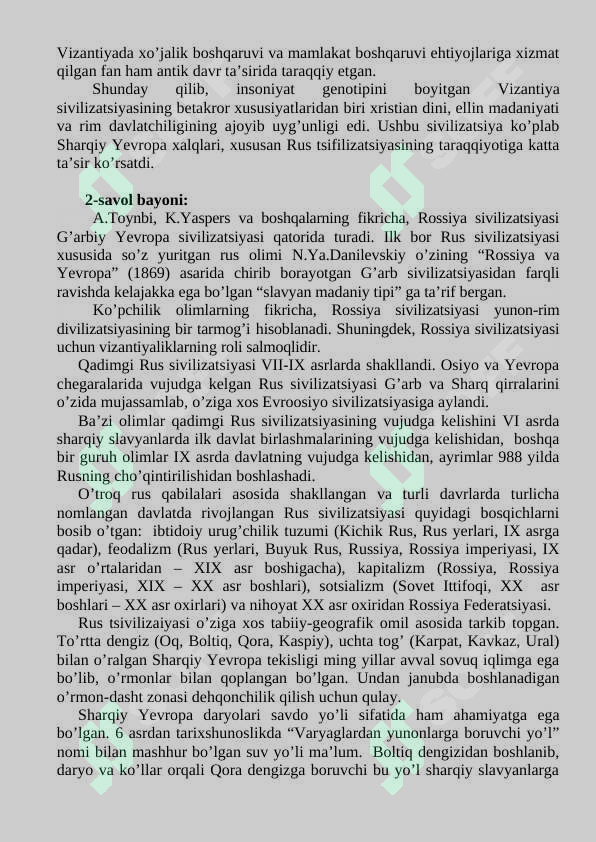 Vizantiyada xo'jalik boshqaruvi va mamlakat boshqaruvi ehtiyojlariga xizmat qilgan fan ham antik davr ta'sirida taraqqiy etgan.

Shunday qilib, insoniyat genotipini boyitgan Vizantiya sivilizatsiyasining betakror xususiyatlaridan biri xristian dini, ellin madaniyati va rim davlatchiligining ajoyib uyg'unligi edi. Ushbu sivilizatsiya ko'plab Sharqiy Yevropa xalqlari, xususan Rus tsifilizatsiyasining taraqqiyotiga katta ta'sir ko'rsatdi.

2-savol bayoni:

A.Toynbi, K.Yaspers va boshqalarning fikricha, Rossiya sivilizatsiyasi G'arbiy Yevropa sivilizatsiyasi qatorida turadi. Ilk bor Rus sivilizatsiyasi xususida so'z yuritgan rus olimi N.Ya.Danilevskiy o'zining "Rossiya va Yevropa" (1869) asarida chirib borayotgan G'arb sivilizatsiyasidan farqli ravishda kelajakka ega bo'lgan "slavyan madaniy tipi" ga ta'rif bergan.

Ko'pchilik olimlarning fikricha, Rossiya sivilizatsiyasi yunon-rim divilizatsiyasining bir tarmog'i hisoblanadi. Shuningdek, Rossiya sivilizatsiyasi uchun vizantiyaliklarning roli salmoqlidir.

Qadimgi Rus sivilizatsiyasi VII-IX asrlarda shakllandi. Osiyo va Yevropa chegaralarida vujudga kelgan Rus sivilizatsiyasi G'arb va Sharq qirralarini o'zida mujassamlab, o'ziga xos Evroosiyo sivilizatsiyasiga aylandi.

Ba'zi olimlar qadimgi Rus sivilizatsiyasining vujudga kelishini VI asrda sharqiy slavyanlarda ilk davlat birlashmalarining vujudga kelishidan, boshqa bir guruh olimlar IX asrda davlatning vujudga kelishidan, ayrimlar 988 yilda Rusning cho'qintirilishidan boshlashadi.

O'troq rus qabilalari asosida shakllangan va turli davrlarda turlicha nomlangan davlatda rivojlangan Rus sivilizatsiyasi quyidagi bosqichlarni bosib o'tgan: ibtidoiy urug'chilik tuzumi (Kichik Rus, Rus yerlari, IX asrga qadar), feodalizm (Rus yerlari, Buyuk Rus, Russiya, Rossiya imperiyasi, IX asr o'rtalaridan – XIX asr boshigacha), kapitalizm (Rossiya, Rossiya imperiyasi, XIX – XX asr boshlari), sotsializm (Sovet Ittifoqi, XX asr boshlari – XX asr oxirlari) va nihoyat XX asr oxiridan Rossiya Federatsiyasi.

Rus tsivilizaiyasi o'ziga xos tabiiy-geografik omil asosida tarkib topgan. To'rtta dengiz (Oq, Boltiq, Qora, Kaspiy), uchta tog' (Karpat, Kavkaz, Ural) bilan o'ralgan Sharqiy Yevropa tekisligi ming yillar avval sovuq iqlimga ega bo'lib, o'rmonlar bilan qoplangan bo'lgan. Undan janubda boshlanadigan o'rmon-dasht zonasi dehqonchilik qilish uchun qulay.

Sharqiy Yevropa daryolari savdo yo'li sifatida ham ahamiyatga ega bo'lgan. 6 asrdan tarixshunoslikda "Varyaglardan yunonlarga boruvchi yo'l" nomi bilan mashhur bo'lgan suv yo'li ma'lum. Boltiq dengizidan boshlanib, daryo va ko'llar orqali Qora dengizga boruvchi bu yo'l sharqiy slavyanlarga